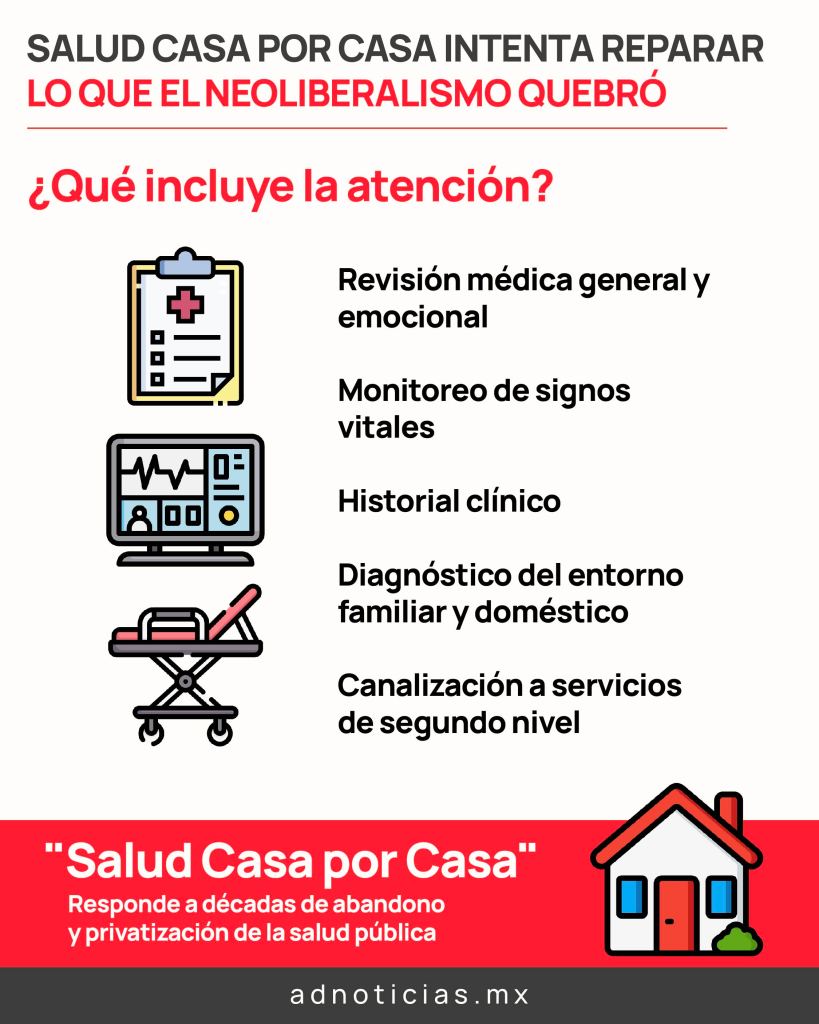 SALUD CASA POR CASA INTENTA REPARAR
LO QUE EL NEOLIBERALISMO QUEBRÓ

¿Qué incluye la atención?

Revisión médica general y emocional

Monitoreo de signos vitales

Historial clínico

Diagnóstico del entorno familiar y doméstico

Canalización a servicios de segundo nivel

"Salud Casa por Casa"
Responde a décadas de abandono y privatización de la salud pública

adnoticias.mx